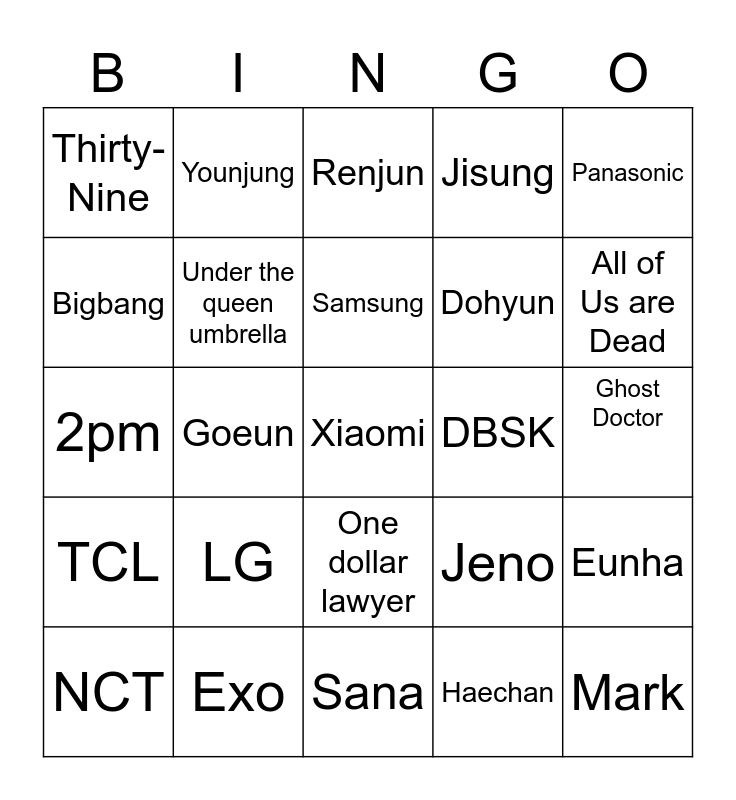 | B | I | N | G | O |
|---|---|---|---|---|
| Thirty-Nine | Younjung | Renjun | Jisung | Panasonic |
| Bigbang | Under the queen umbrella | Samsung | Dohyun | All of Us are Dead |
| 2pm | Goeun | Xiaomi | DBSK | Ghost Doctor |
| TCL | LG | One dollar lawyer | Jeno | Eunha |
| NCT | Exo | Sana | Haechan | Mark |